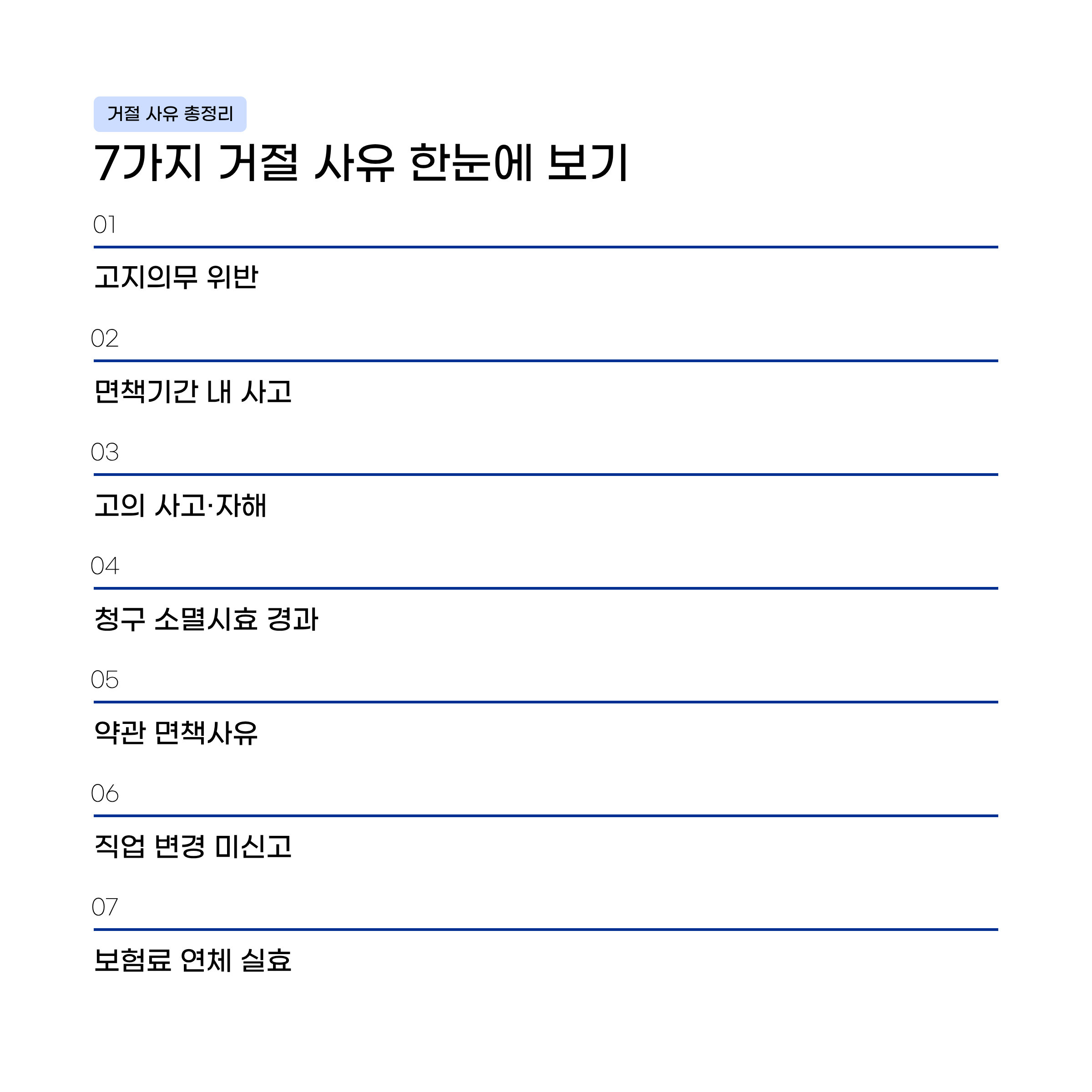 거절 사유 총정리

7가지 거절 사유 한눈에 보기

01

고지의무 위반

02

면책기간 내 사고

03

고의 사고·자해

04

청구 소멸시효 경과

05

약관 면책사유

06

직업 변경 미신고

07

보험료 연체 실효